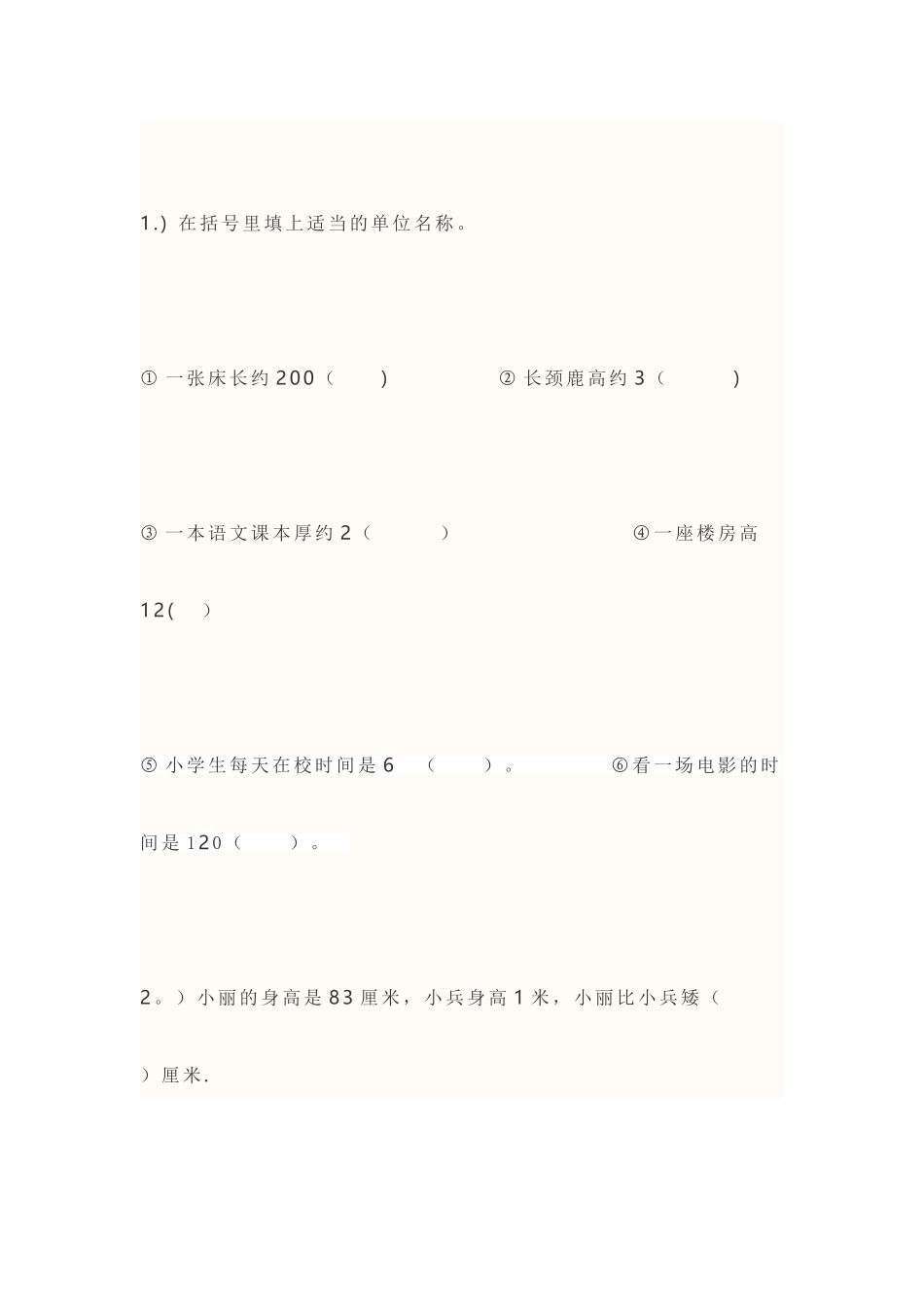 1.) 在括号里填上适当的单位名称。

① 一张床长约200（ ）　② 长颈鹿高约3（ ）

③ 一本语文课本厚约2（ ）　④一座楼房高12( )

⑤ 小学生每天在校时间是6 （ ）。 ⑥看一场电影的时间是120（ ）。

2。）小丽的身高是83厘米，小兵身高1米，小丽比小兵矮（ ）厘米.